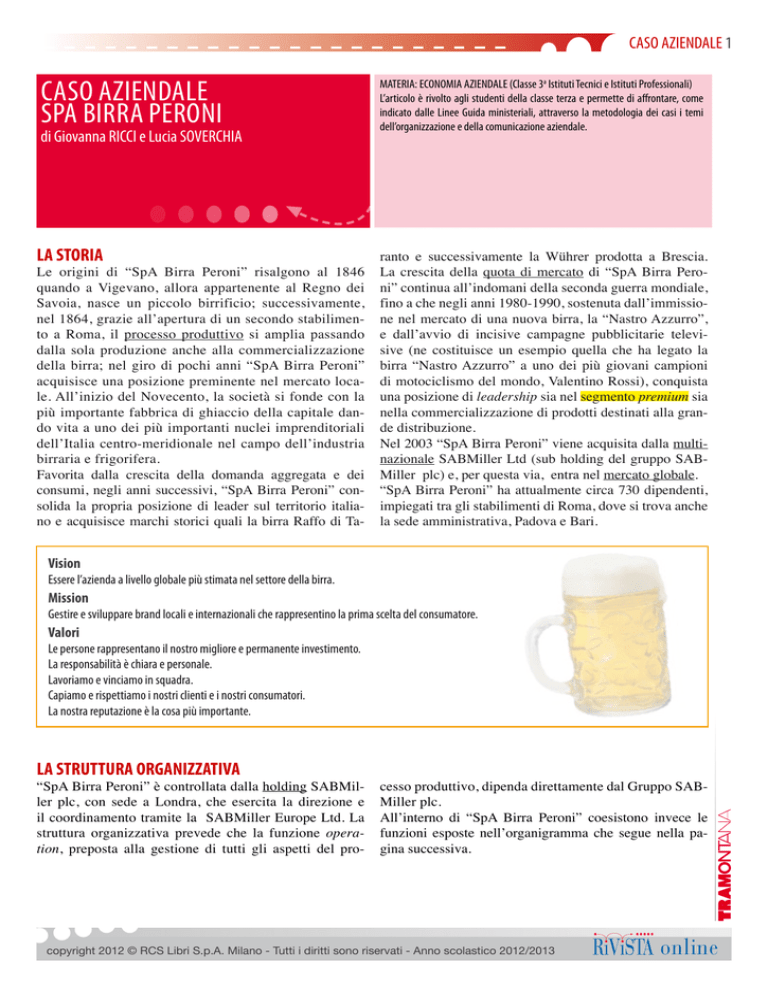 CASO AZIENDALE 1

CASO AZIENDALE
SPA BIRRA PERONI
di Giovanna RICCI e Lucia SOVERCHIA

MATERIA: ECONOMIA AZIENDALE (Classe 3ª Istituti Tecnici e Istituti Professionali)
L'articolo è rivolto agli studenti della classe terza e permette di affrontare, come indicato dalle Linee Guida ministeriali, attraverso la metodologia dei casi i temi dell'organizzazione e della comunicazione aziendale.

LA STORIA

Le origini di "SpA Birra Peroni" risalgono al 1846 quando a Vigevano, allora appartenente al Regno dei Savoia, nasce un piccolo birrificio; successivamente, nel 1864, grazie all'apertura di un secondo stabilimento a Roma, il processo produttivo si amplia passando dalla sola produzione anche alla commercializzazione della birra; nel giro di pochi anni "SpA Birra Peroni" acquisisce una posizione preminente nel mercato locale. All'inizio del Novecento, la società si fonde con la più importante fabbrica di ghiaccio della capitale dando vita a uno dei più importanti nuclei imprenditoriali dell'Italia centro-meridionale nel campo dell'industria birraria e frigorifera.
Favorita dalla crescita della domanda aggregata e dei consumi, negli anni successivi, "SpA Birra Peroni" consolida la propria posizione di leader sul territorio italiano e acquisisce marchi storici quali la birra Raffo di Taranto e successivamente la Wührer prodotta a Brescia.
La crescita della quota di mercato di "SpA Birra Peroni" continua all'indomani della seconda guerra mondiale, fino a che negli anni 1980-1990, sostenuta dall'immissione nel mercato di una nuova birra, la "Nastro Azzurro", e dall'avvio di incisive campagne pubblicitarie televisive (ne costituisce un esempio quella che ha legato la birra "Nastro Azzurro" a uno dei più giovani campioni di motociclismo del mondo, Valentino Rossi), conquista una posizione di leadership sia nel segmento premium sia nella commercializzazione di prodotti destinati alla grande distribuzione.
Nel 2003 "SpA Birra Peroni" viene acquisita dalla multinazionale SABMiller Ltd (sub holding del gruppo SABMiller plc) e, per questa via, entra nel mercato globale. "SpA Birra Peroni" ha attualmente circa 730 dipendenti, impiegati tra gli stabilimenti di Roma, dove si trova anche la sede amministrativa, Padova e Bari.

Vision
Essere l'azienda a livello globale più stimata nel settore della birra.
Mission
Gestire e sviluppare brand locali e internazionali che rappresentino la prima scelta del consumatore.
Valori
Le persone rappresentano il nostro migliore e permanente investimento.
La responsabilità è chiara e personale.
Lavoriamo e vinciamo in squadra.
Capiamo e rispettiamo i nostri clienti e i nostri consumatori.
La nostra reputazione è la cosa più importante.

LA STRUTTURA ORGANIZZATIVA

"SpA Birra Peroni" è controllata dalla holding SABMiller plc, con sede a Londra, che esercita la direzione e il coordinamento tramite la SABMiller Europe Ltd. La struttura organizzativa prevede che la funzione operation, preposta alla gestione di tutti gli aspetti del processo produttivo, dipenda direttamente dal Gruppo SABMiller plc.
All'interno di "SpA Birra Peroni" coesistono invece le funzioni esposte nell'organigramma che segue nella pagina successiva.

TRAMONTANA

copyright 2012 © RCS Libri S.p.A. Milano - Tutti i diritti sono riservati - Anno scolastico 2012/2013

RiViSTA online